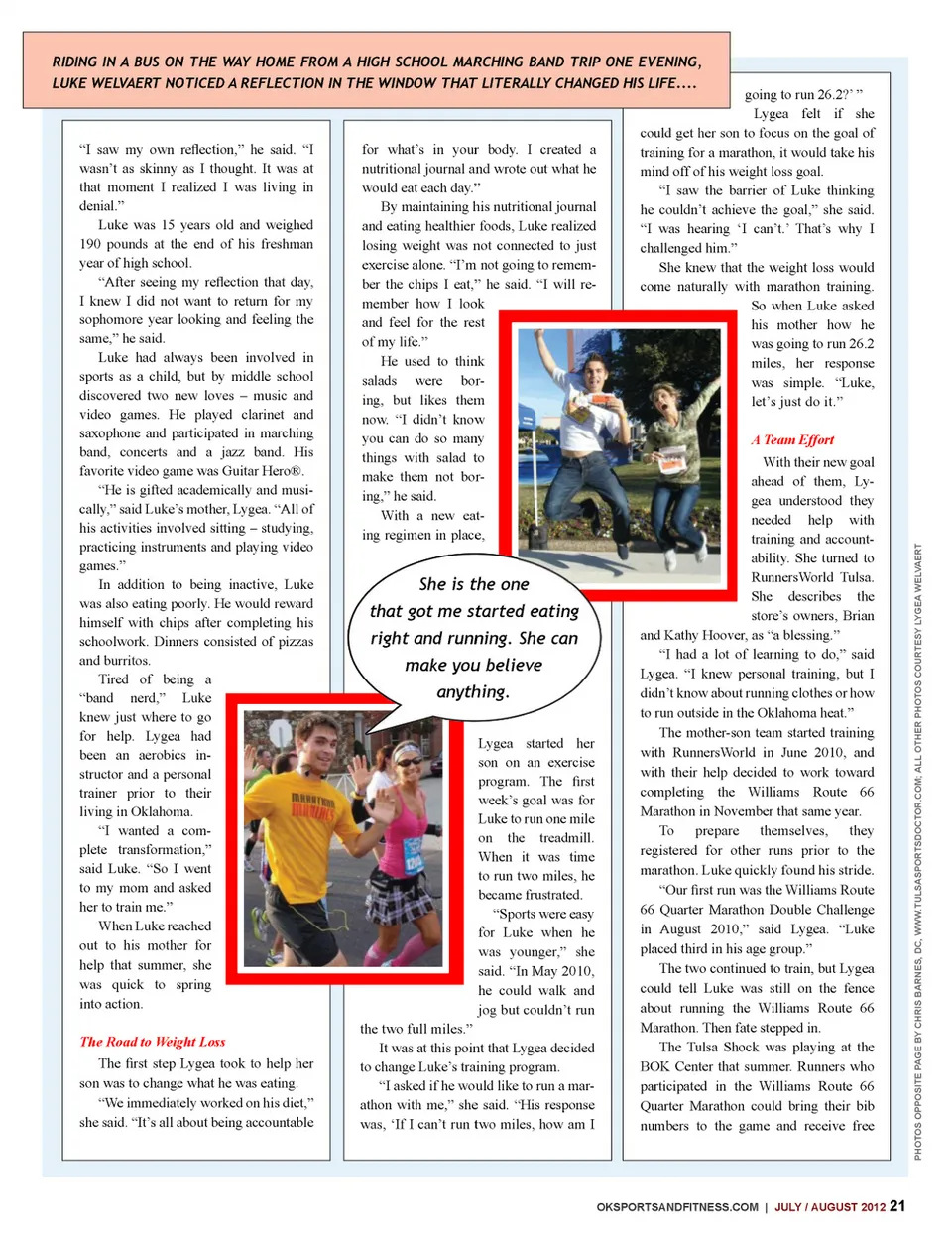 RIDING IN A BUS ON THE WAY HOME FROM A HIGH SCHOOL MARCHING BAND TRIP ONE EVENING, LUKE WELVAERT NOTICED A REFLECTION IN THE WINDOW THAT LITERALLY CHANGED HIS LIFE....

"I saw my own reflection," he said. "I wasn't as skinny as I thought. It was at that moment I realized I was living in denial."

Luke was 15 years old and weighed 190 pounds at the end of his freshman year of high school.

"After seeing my reflection that day, I knew I did not want to return for my sophomore year looking and feeling the same," he said.

Luke had always been involved in sports as a child, but by middle school discovered two new loves – music and video games. He played clarinet and saxophone and participated in marching band, concerts and a jazz band. His favorite video game was Guitar Hero®.

"He is gifted academically and musically," said Luke's mother, Lygea. "All of his activities involved sitting – studying, practicing instruments and playing video games."

In addition to being inactive, Luke was also eating poorly. He would reward himself with chips after completing his schoolwork. Dinners consisted of pizzas and burritos.

Tired of being a "band nerd," Luke knew just where to go for help. Lygea had been an aerobics instructor and a personal trainer prior to their living in Oklahoma.

"I wanted a complete transformation," said Luke. "So I went to my mom and asked her to train me."

When Luke reached out to his mother for help that summer, she was quick to spring into action.

The Road to Weight Loss

The first step Lygea took to help her son was to change what he was eating.

"We immediately worked on his diet," she said. "It's all about being accountable for what's in your body. I created a nutritional journal and wrote out what he would eat each day."

By maintaining his nutritional journal and eating healthier foods, Luke realized losing weight was not connected to just exercise alone. "I'm not going to remember the chips I eat," he said. "I will remember how I look and feel for the rest of my life."

He used to think salads were boring, but likes them now. "I didn't know you can do so many things with salad to make them not boring," he said.

With a new eating regimen in place,

She is the one that got me started eating right and running. She can make you believe anything.

Lygea started her son on an exercise program. The first week's goal was for Luke to run one mile on the treadmill. When it was time to run two miles, he became frustrated.

"Sports were easy for Luke when he was younger," she said. "In May 2010, he could walk and jog but couldn't run the two full miles."

It was at this point that Lygea decided to change Luke's training program.

"I asked if he would like to run a marathon with me," she said. "His response was, 'If I can't run two miles, how am I going to run 26.2?' "

Lygea felt if she could get her son to focus on the goal of training for a marathon, it would take his mind off of his weight loss goal.

"I saw the barrier of Luke thinking he couldn't achieve the goal," she said. "I was hearing 'I can't.' That's why I challenged him."

She knew that the weight loss would come naturally with marathon training.

So when Luke asked his mother how he was going to run 26.2 miles, her response was simple. "Luke, let's just do it."

A Team Effort

With their new goal ahead of them, Lygea understood they needed help with training and accountability. She turned to RunnersWorld Tulsa. She describes the store's owners, Brian and Kathy Hoover, as "a blessing."

"I had a lot of learning to do," said Lygea. "I knew personal training, but I didn't know about running clothes or how to run outside in the Oklahoma heat."

The mother-son team started training with RunnersWorld in June 2010, and with their help decided to work toward completing the Williams Route 66 Marathon in November that same year.

To prepare themselves, they registered for other runs prior to the marathon. Luke quickly found his stride.

"Our first run was the Williams Route 66 Quarter Marathon Double Challenge in August 2010," said Lygea. "Luke placed third in his age group."

The two continued to train, but Lygea could tell Luke was still on the fence about running the Williams Route 66 Marathon. Then fate stepped in.

The Tulsa Shock was playing at the BOK Center that summer. Runners who participated in the Williams Route 66 Quarter Marathon could bring their bib numbers to the game and receive free

PHOTOS OPPOSITE PAGE BY CHRIS BARNES, DC, WWW.TULSASPORTSDOCTOR.COM; ALL OTHER PHOTOS COURTESY LYGEA WELVAERT

OKSPORTSANDFITNESS.COM | JULY / AUGUST 2012 21